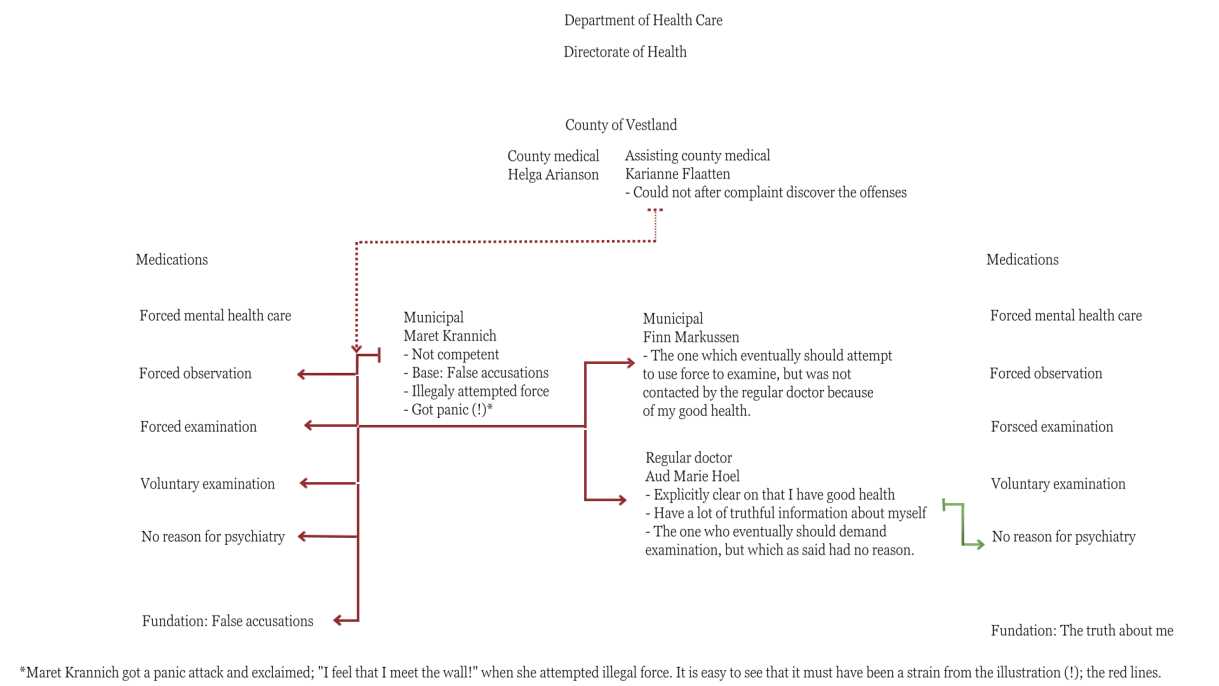 Department of Health Care

Directorate of Health

County of Vestland

County medical
Helga Arianson

Assisting county medical
Karianne Flaatten
- Could not after complaint discover the offenses

Medications

Forced mental health care

Forced observation

Forced examination

Voluntary examination

No reason for psychiatry

Fundation: False accusations

Municipal
Maret Krannich
- Not competent
- Base: False accusations
- Illegaly attempted force
- Got panic (!)*

Municipal
Finn Markussen
- The one which eventually should attempt to use force to examine, but was not contacted by the regular doctor because of my good health.

Regular doctor
Aud Marie Hoel
- Explicitly clear on that I have good health
- Have a lot of truthful information about myself
- The one who eventually should demand examination, but which as said had no reason.

Medications

Forced mental health care

Forced observation

Forsced examination

Voluntary examination

No reason for psychiatry

Fundation: The truth about me

*Maret Krannich got a panic attack and exclaimed; "I feel that I meet the wall!" when she attempted illegal force. It is easy to see that it must have been a strain from the illustration (!); the red lines.